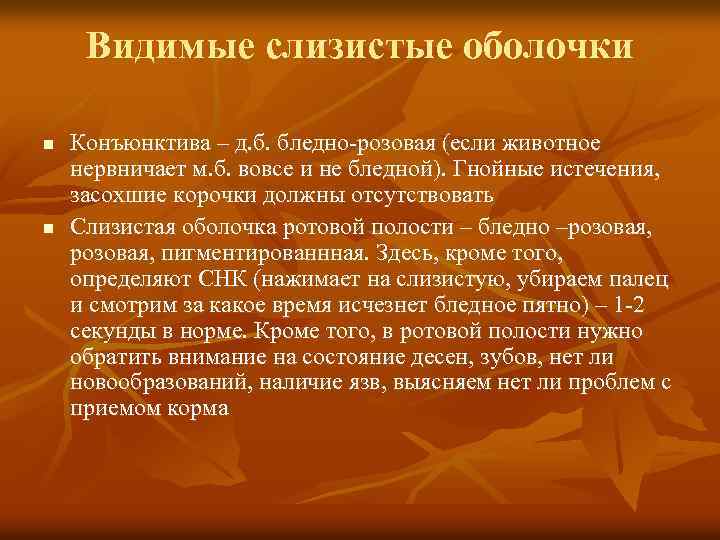 Видимые слизистые оболочки

- Конъюнктива – д.б. бледно-розовая (если животное нервничает м.б. вовсе и не бледной). Гнойные истечения, засохшие корочки должны отсутствовать
- Слизистая оболочка ротовой полости – бледно –розовая, розовая, пигментированнная. Здесь, кроме того, определяют СНК (нажимает на слизистую, убираем палец и смотрим за какое время исчезнет бледное пятно) – 1-2 секунды в норме. Кроме того, в ротовой полости нужно обратить внимание на состояние десен, зубов, нет ли новообразований, наличие язв, выясняем нет ли проблем с приемом корма